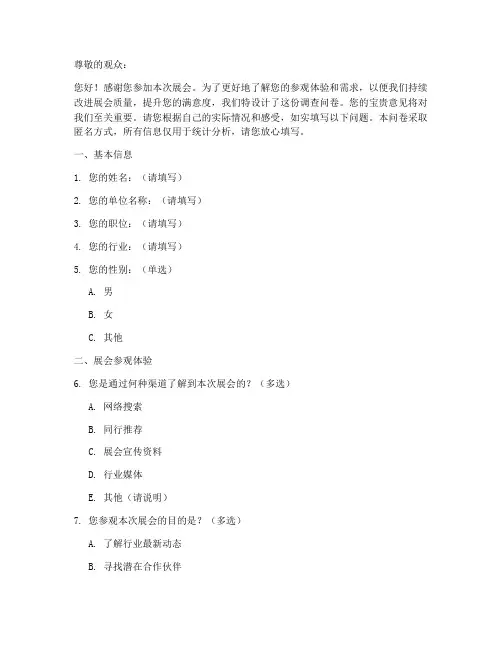 尊敬的观众：

您好！感谢您参加本次展会。为了更好地了解您的参观体验和需求，以便我们持续改进展会质量，提升您的满意度，我们特设计了这份调查问卷。您的宝贵意见将对我们至关重要。请您根据自己的实际情况和感受，如实填写以下问题。本问卷采取匿名方式，所有信息仅用于统计分析，请您放心填写。

一、基本信息

1. 您的姓名：（请填写）

2. 您的单位名称：（请填写）

3. 您的职位：（请填写）

4. 您的行业：（请填写）

5. 您的性别：（单选）

A. 男

B. 女

C. 其他

二、展会参观体验

6. 您是通过何种渠道了解到本次展会的？（多选）

A. 网络搜索

B. 同行推荐

C. 展会宣传资料

D. 行业媒体

E. 其他（请说明）

7. 您参观本次展会的目的是？（多选）

A. 了解行业最新动态

B. 寻找潜在合作伙伴